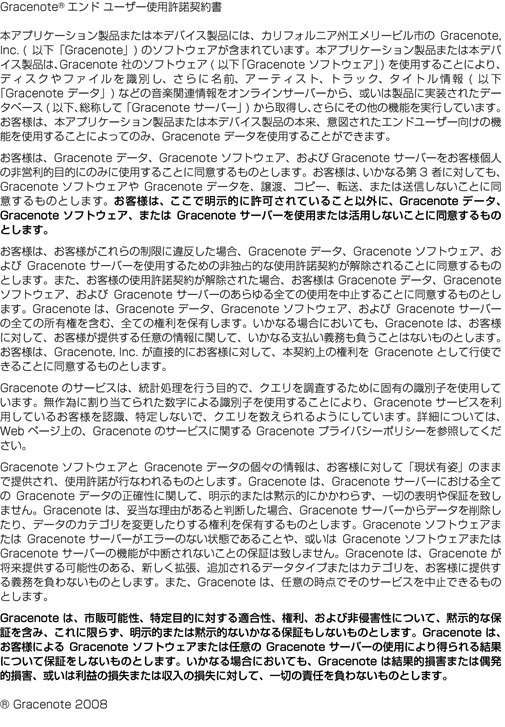 Gracenote® エンド ユーザー使用許諾契約書

本アプリケーション製品または本デバイス製品には、カリフォルニア州エメリービル市の Gracenote, Inc.（以下「Gracenote」）のソフトウェアが含まれています。本アプリケーション製品または本デバイス製品は、Gracenote 社のソフトウェア（以下「Gracenote ソフトウェア」）を使用することにより、ディスクやファイルを識別し、さらに名前、アーティスト、トラック、タイトル情報（以下「Gracenote データ」）などの音楽関連情報をオンラインサーバーから、或いは製品に実装されたデータベース（以下、総称して「Gracenote サーバー」）から取得し、さらにその他の機能を実行しています。お客様は、本アプリケーション製品または本デバイス製品の本来、意図されたエンドユーザー向けの機能を使用することによってのみ、Gracenote データを使用することができます。

お客様は、Gracenote データ、Gracenote ソフトウェア、および Gracenote サーバーをお客様個人の非営利的目的にのみに使用することに同意するものとします。お客様は、いかなる第 3 者に対しても、Gracenote ソフトウェアや Gracenote データを、譲渡、コピー、転送、または送信しないことに同意するものとします。お客様は、ここで明示的に許可されていること以外に、Gracenote データ、Gracenote ソフトウェア、または Gracenote サーバーを使用または活用しないことに同意するものとします。

お客様は、お客様がこれらの制限に違反した場合、Gracenote データ、Gracenote ソフトウェア、および Gracenote サーバーを使用するための非独占的な使用許諾契約が解除されることに同意するものとします。また、お客様の使用許諾契約が解除された場合、お客様は Gracenote データ、Gracenote ソフトウェア、および Gracenote サーバーのあらゆる全ての使用を中止することに同意するものとします。Gracenote は、Gracenote データ、Gracenote ソフトウェア、および Gracenote サーバーの全ての所有権を含む、全ての権利を保有します。いかなる場合においても、Gracenote は、お客様に対して、お客様が提供する任意の情報に関して、いかなる支払い義務も負うことはないものとします。お客様は、Gracenote, Inc. が直接的にお客様に対して、本契約上の権利を Gracenote として行使できることに同意するものとします。

Gracenote のサービスは、統計処理を行う目的で、クエリを調査するために固有の識別子を使用しています。無作為に割り当てられた数字による識別子を使用することにより、Gracenote サービスを利用しているお客様を認識、特定しないで、クエリを数えられるようにしています。詳細については、Web ページ上の、Gracenote のサービスに関する Gracenote プライバシーポリシーを参照してください。

Gracenote ソフトウェアと Gracenote データの個々の情報は、お客様に対して「現状有姿」のままで提供され、使用許諾が行なわれるものとします。Gracenote は、Gracenote サーバーにおける全ての Gracenote データの正確性に関して、明示的または黙示的にかかわらず、一切の表明や保証を致しません。Gracenote は、妥当な理由があると判断した場合、Gracenote サーバーからデータを削除したり、データのカテゴリを変更したりする権利を保有するものとします。Gracenote ソフトウェアまたは Gracenote サーバーがエラーのない状態であることや、或いは Gracenote ソフトウェアまたは Gracenote サーバーの機能が中断されないことの保証は致しません。Gracenote は、Gracenote が将来提供する可能性のある、新しく拡張、追加されるデータタイプまたはカテゴリを、お客様に提供する義務を負わないものとします。また、Gracenote は、任意の時点でそのサービスを中止できるものとします。

Gracenote は、市販可能性、特定目的に対する適合性、権利、および非侵害性について、黙示的な保証を含み、これに限らず、明示的または黙示的ないかなる保証もしないものとします。Gracenote は、お客様による Gracenote ソフトウェアまたは任意の Gracenote サーバーの使用により得られる結果について保証をしないものとします。いかなる場合においても、Gracenote は結果的損害または偶発的損害、或いは利益の損失または収入の損失に対して、一切の責任を負わないものとします。

® Gracenote 2008